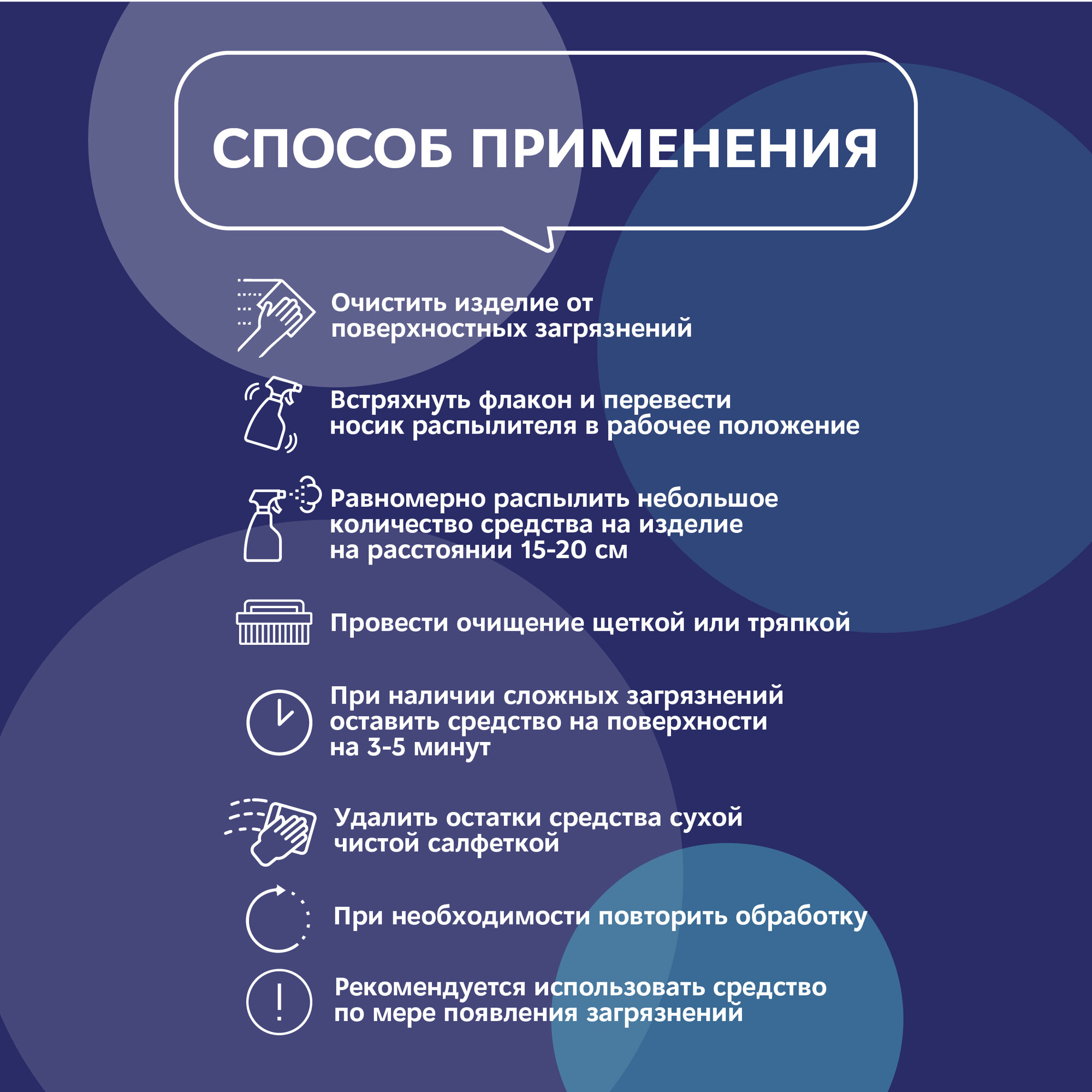 СПОСОБ ПРИМЕНЕНИЯ

Очистить изделие от поверхностных загрязнений

Встряхнуть флакон и перевести носик распылителя в рабочее положение

Равномерно распылить небольшое количество средства на изделие на расстоянии 15-20 см

Провести очищение щеткой или тряпкой

При наличии сложных загрязнений оставить средство на поверхности на 3-5 минут

Удалить остатки средства сухой чистой салфеткой

При необходимости повторить обработку

Рекомендуется использовать средство по мере появления загрязнений